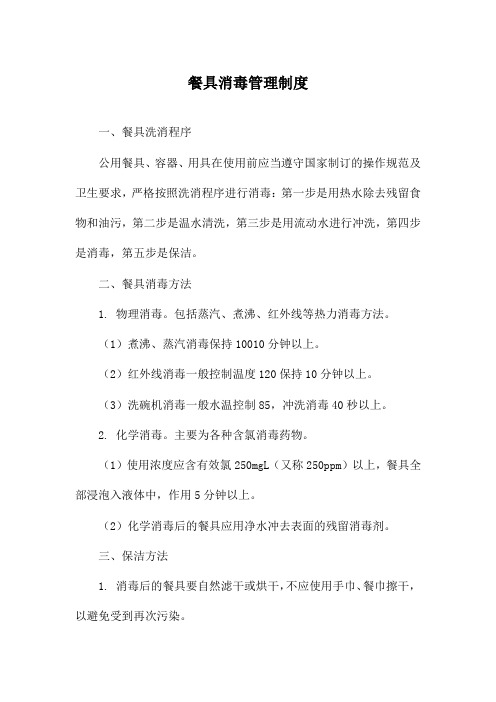 餐具消毒管理制度

一、餐具洗消程序

公用餐具、容器、用具在使用前应当遵守国家制订的操作规范及卫生要求，严格按照洗消程序进行消毒：第一步是用热水除去残留食物和油污，第二步是温水清洗，第三步是用流动水进行冲洗，第四步是消毒，第五步是保洁。

二、餐具消毒方法

1. 物理消毒。包括蒸汽、煮沸、红外线等热力消毒方法。

（1）煮沸、蒸汽消毒保持10010分钟以上。

（2）红外线消毒一般控制温度120保持10分钟以上。

（3）洗碗机消毒一般水温控制85，冲洗消毒40秒以上。

2. 化学消毒。主要为各种含氯消毒药物。

（1）使用浓度应含有效氯250mgL（又称250ppm）以上，餐具全部浸泡入液体中，作用5分钟以上。

（2）化学消毒后的餐具应用净水冲去表面的残留消毒剂。

三、保洁方法

1. 消毒后的餐具要自然滤干或烘干，不应使用手巾、餐巾擦干，以避免受到再次污染。